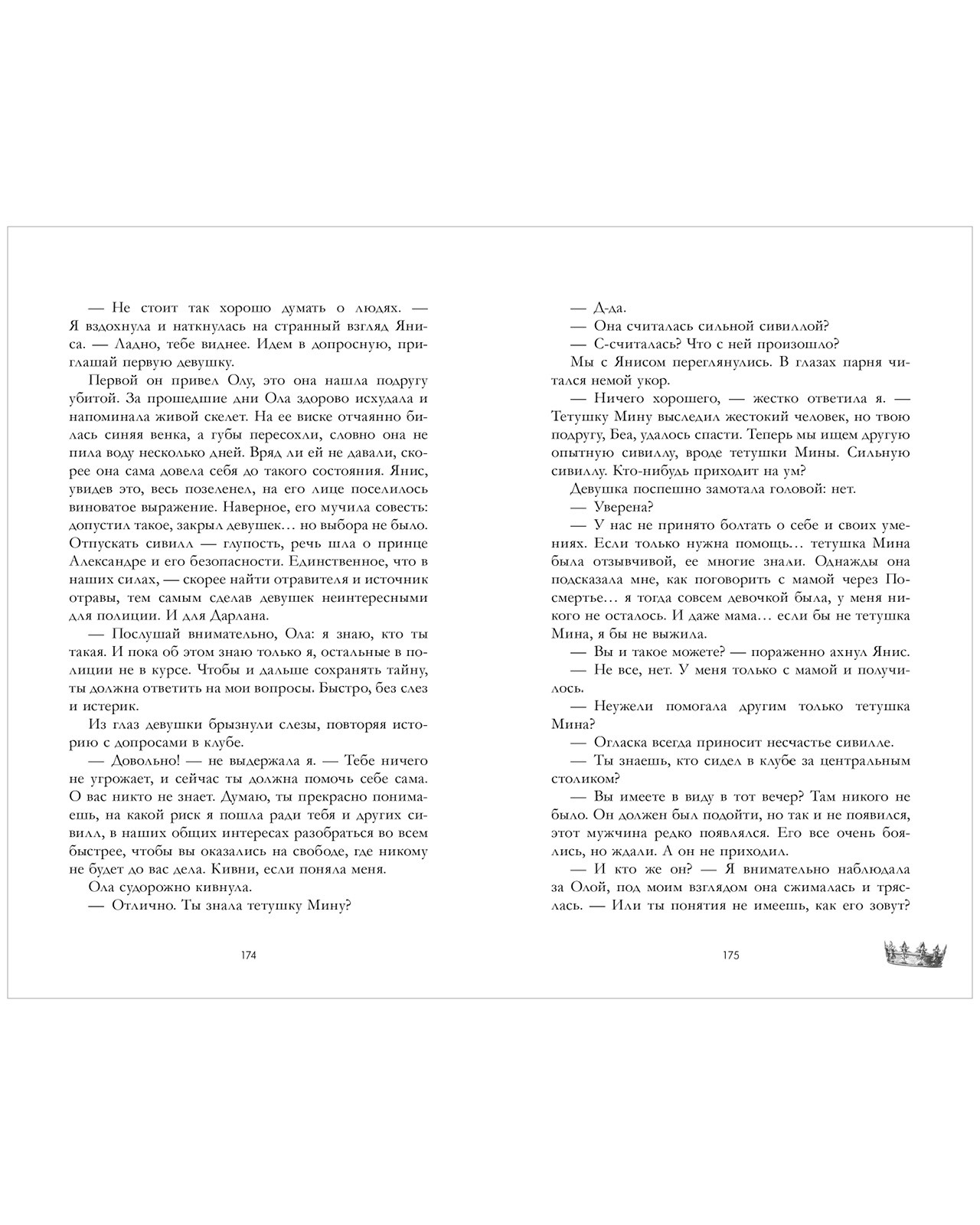 — Не стоит так хорошо думать о людях. — Я вздохнула и наткнулась на странный взгляд Яниса. — Ладно, тебе виднее. Идем в допросную, приглашай первую девушку.

Первой он привел Олу, это она нашла подругу убитой. За прошедшие дни Ола здорово исхудала и напоминала живой скелет. На ее виске отчаянно билась синяя венка, а губы пересохли, словно она не пила воду несколько дней. Вряд ли ей не давали, скорее она сама довела себя до такого состояния. Янис, увидев это, весь позеленел, на его лице поселилось виноватое выражение. Наверное, его мучила совесть: допустил такое, закрыл девушек… но выбора не было. Отпускать сивилл — глупость, речь шла о принце Александре и его безопасности. Единственное, что в наших силах, — скорее найти отравителя и источник отравы, тем самым сделав девушек неинтересными для полиции. И для Дарлана.

— Послушай внимательно, Ола: я знаю, кто ты такая. И пока об этом знаю только я, остальные в полиции не в курсе. Чтобы и дальше сохранять тайну, ты должна ответить на мои вопросы. Быстро, без слез и истерик.

Из глаз девушки брызнули слезы, повторяя историю с допросами в клубе.

— Довольно! — не выдержала я. — Тебе ничего не угрожает, и сейчас ты должна помочь себе сама. О вас никто не знает. Думаю, ты прекрасно понимаешь, на какой риск я пошла ради тебя и других сивилл, в наших общих интересах разобраться во всем быстрее, чтобы вы оказались на свободе, где никому не будет до вас дела. Кивни, если поняла меня.

Ола судорожно кивнула.

— Отлично. Ты знала тетушку Мину?

174

— Д-да.

— Она считалась сильной сивиллой?

— С-считалась? Что с ней произошло?

Мы с Янисом переглянулись. В глазах парня читался немой укор.

— Ничего хорошего, — жестко ответила я. — Тетушку Мину выследил жестокий человек, но твою подругу, Беа, удалось спасти. Теперь мы ищем другую опытную сивиллу, вроде тетушки Мины. Сильную сивиллу. Кто-нибудь приходит на ум?

Девушка поспешно замотала головой: нет.

— Уверена?

— У нас не принято болтать о себе и своих умениях. Если только нужна помощь… тетушка Мина была отзывчивой, ее многие знали. Однажды она подсказала мне, как поговорить с мамой через Посмертье… я тогда совсем девочкой была, у меня никого не осталось. И даже мама… если бы не тетушка Мина, я бы не выжила.

— Вы и такое можете? — пораженно ахнул Янис.

— Не все, нет. У меня только с мамой и получилось.

— Неужели помогала другим только тетушка Мина?

— Огласка всегда приносит несчастье сивилле.

— Ты знаешь, кто сидел в клубе за центральным столиком?

— Вы имеете в виду в тот вечер? Там никого не было. Он должен был подойти, но так и не появился, этот мужчина редко появлялся. Его все очень боялись, но ждали. А он не приходил.

— И кто же он? — Я внимательно наблюдала за Олой, под моим взглядом она сжималась и тряслась. — Или ты понятия не имеешь, как его зовут?

175